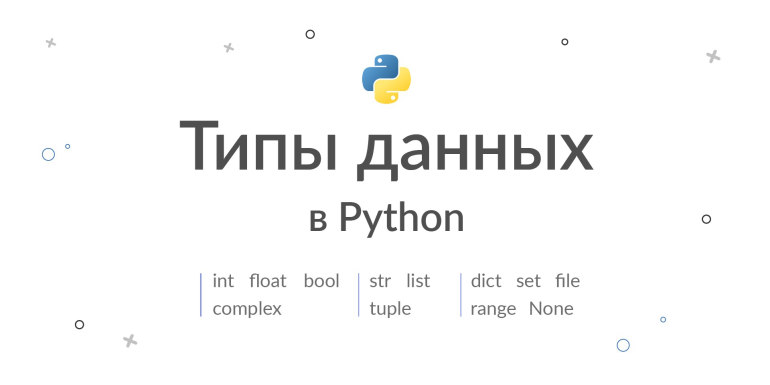 Типы данных
в Python

int float bool complex

str list tuple

dict set file range None